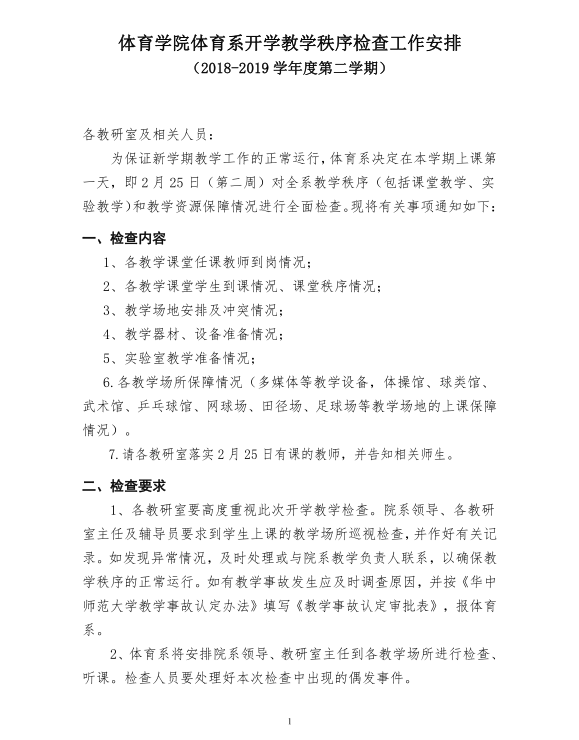 体育学院体育系开学教学秩序检查工作安排
（2018-2019 学年度第二学期）

各教研室及相关人员：

为保证新学期教学工作的正常运行，体育系决定在本学期上课第一天，即 2 月 25 日（第二周）对全系教学秩序（包括课堂教学、实验教学）和教学资源保障情况进行全面检查。现将有关事项通知如下：

一、检查内容

1、各教学课堂任课教师到岗情况；

2、各教学课堂学生到课情况、课堂秩序情况；

3、教学场地安排及冲突情况；

4、教学器材、设备准备情况；

5、实验室教学准备情况；

6.各教学场所保障情况（多媒体等教学设备，体操馆、球类馆、武术馆、乒乓球馆、网球场、田径场、足球场等教学场地的上课保障情况）。

7.请各教研室落实 2 月 25 日有课的教师，并告知相关师生。

二、检查要求

1、各教研室要高度重视此次开学教学检查。院系领导、各教研室主任及辅导员要求到学生上课的教学场所巡视检查，并作好有关记录。如发现异常情况，及时处理或与院系教学负责人联系，以确保教学秩序的正常运行。如有教学事故发生应及时调查原因，并按《华中师范大学教学事故认定办法》填写《教学事故认定审批表》，报体育系。

2、体育系将安排院系领导、教研室主任到各教学场所进行检查、听课。检查人员要处理好本次检查中出现的偶发事件。

1